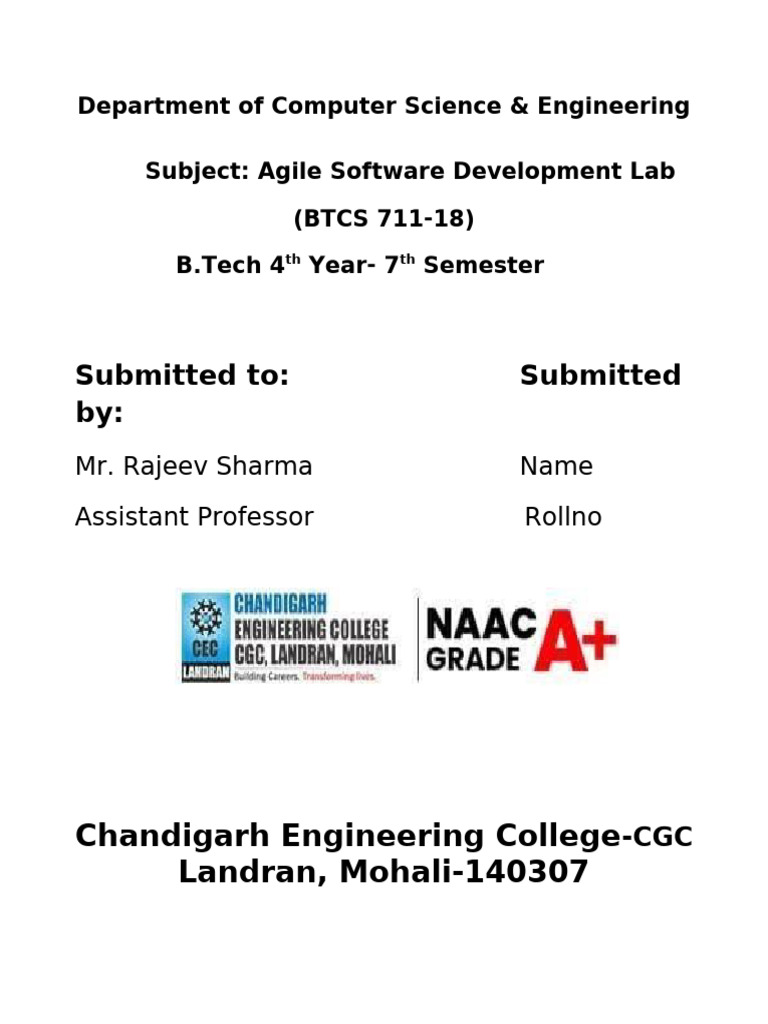 Department of Computer Science & Engineering

Subject: Agile Software Development Lab

(BTCS 711-18)

B.Tech 4$^{th}$ Year- 7$^{th}$ Semester

Submitted to: Submitted by:

Mr. Rajeev Sharma Name

Assistant Professor Rollno

CEC
LANDRAN
CHANDIGARH
ENGINEERING COLLEGE
CGC, LANDRAN, MOHALI
Building Careers. Transforming lives.

NAAC
GRADE A+

Chandigarh Engineering College-CGC Landran, Mohali-140307